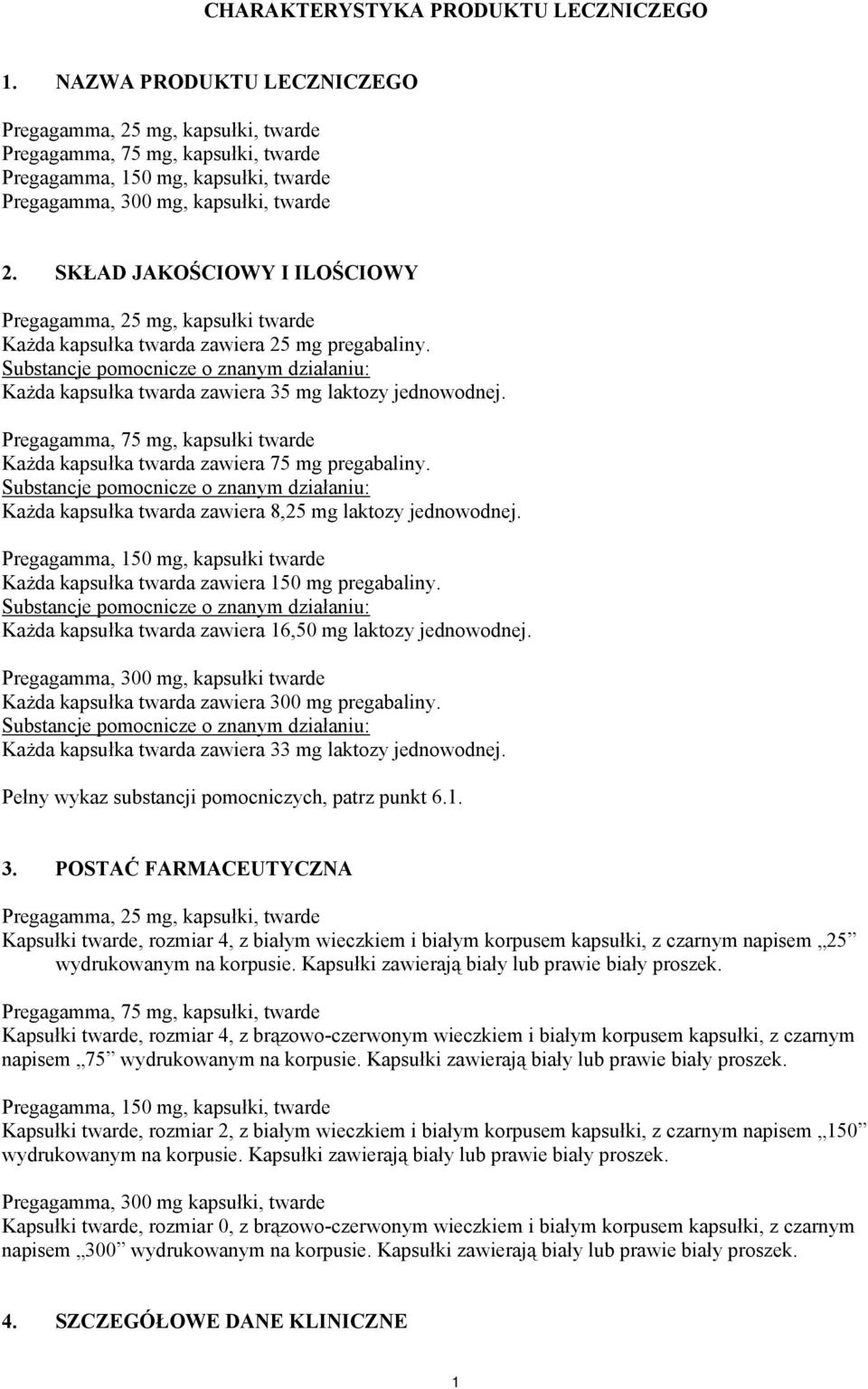 CHARAKTERYSTYKA PRODUKTU LECZNICZEGO

1. NAZWA PRODUKTU LECZNICZEGO

Pregagamma, 25 mg, kapsułki, twarde
Pregagamma, 75 mg, kapsułki, twarde
Pregagamma, 150 mg, kapsułki, twarde
Pregagamma, 300 mg, kapsułki, twarde

2. SKŁAD JAKOŚCIOWY I ILOŚCIOWY

Pregagamma, 25 mg, kapsułki twarde
Każda kapsułka twarda zawiera 25 mg pregabaliny.
Substancje pomocnicze o znanym działaniu:
Każda kapsułka twarda zawiera 35 mg laktozy jednowodnej.

Pregagamma, 75 mg, kapsułki twarde
Każda kapsułka twarda zawiera 75 mg pregabaliny.
Substancje pomocnicze o znanym działaniu:
Każda kapsułka twarda zawiera 8,25 mg laktozy jednowodnej.

Pregagamma, 150 mg, kapsułki twarde
Każda kapsułka twarda zawiera 150 mg pregabaliny.
Substancje pomocnicze o znanym działaniu:
Każda kapsułka twarda zawiera 16,50 mg laktozy jednowodnej.

Pregagamma, 300 mg, kapsułki twarde
Każda kapsułka twarda zawiera 300 mg pregabaliny.
Substancje pomocnicze o znanym działaniu:
Każda kapsułka twarda zawiera 33 mg laktozy jednowodnej.

Pełny wykaz substancji pomocniczych, patrz punkt 6.1.

3. POSTAĆ FARMACEUTYCZNA

Pregagamma, 25 mg, kapsułki, twarde
Kapsułki twarde, rozmiar 4, z białym wieczkiem i białym korpusem kapsułki, z czarnym napisem „25” wydrukowanym na korpusie. Kapsułki zawierają biały lub prawie biały proszek.

Pregagamma, 75 mg, kapsułki, twarde
Kapsułki twarde, rozmiar 4, z brązowo-czerwonym wieczkiem i białym korpusem kapsułki, z czarnym napisem „75” wydrukowanym na korpusie. Kapsułki zawierają biały lub prawie biały proszek.

Pregagamma, 150 mg, kapsułki, twarde
Kapsułki twarde, rozmiar 2, z białym wieczkiem i białym korpusem kapsułki, z czarnym napisem „150” wydrukowanym na korpusie. Kapsułki zawierają biały lub prawie biały proszek.

Pregagamma, 300 mg kapsułki, twarde
Kapsułki twarde, rozmiar 0, z brązowo-czerwonym wieczkiem i białym korpusem kapsułki, z czarnym napisem „300” wydrukowanym na korpusie. Kapsułki zawierają biały lub prawie biały proszek.

4. SZCZEGÓŁOWE DANE KLINICZNE

1